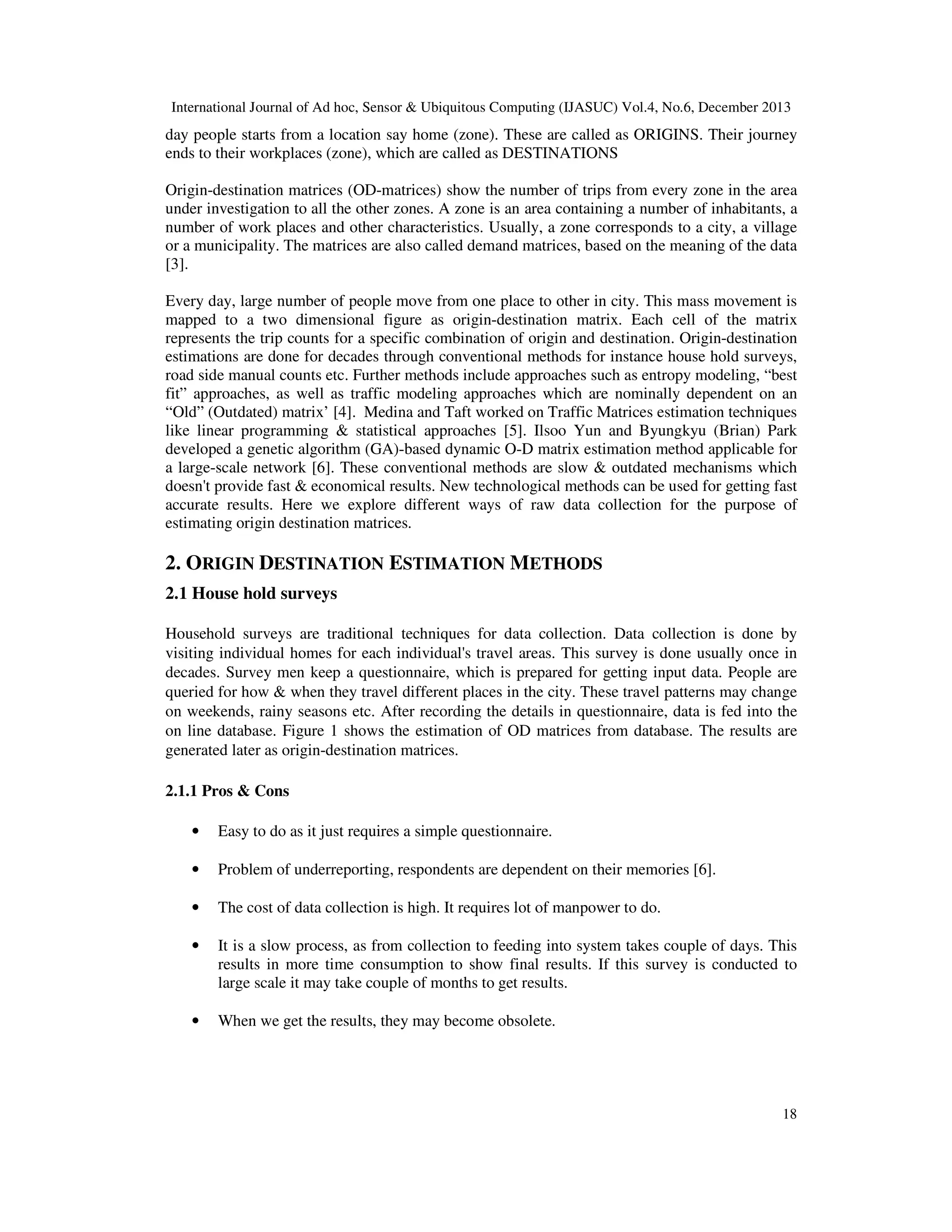 International Journal of Ad hoc, Sensor & Ubiquitous Computing (IJASUC) Vol.4, No.6, December 2013

day people starts from a location say home (zone). These are called as ORIGINS. Their journey ends to their workplaces (zone), which are called as DESTINATIONS

Origin-destination matrices (OD-matrices) show the number of trips from every zone in the area under investigation to all the other zones. A zone is an area containing a number of inhabitants, a number of work places and other characteristics. Usually, a zone corresponds to a city, a village or a municipality. The matrices are also called demand matrices, based on the meaning of the data [3].

Every day, large number of people move from one place to other in city. This mass movement is mapped to a two dimensional figure as origin-destination matrix. Each cell of the matrix represents the trip counts for a specific combination of origin and destination. Origin-destination estimations are done for decades through conventional methods for instance house hold surveys, road side manual counts etc. Further methods include approaches such as entropy modeling, “best fit” approaches, as well as traffic modeling approaches which are nominally dependent on an “Old” (Outdated) matrix’ [4]. Medina and Taft worked on Traffic Matrices estimation techniques like linear programming & statistical approaches [5]. Ilsoo Yun and Byungkyu (Brian) Park developed a genetic algorithm (GA)-based dynamic O-D matrix estimation method applicable for a large-scale network [6]. These conventional methods are slow & outdated mechanisms which doesn't provide fast & economical results. New technological methods can be used for getting fast accurate results. Here we explore different ways of raw data collection for the purpose of estimating origin destination matrices.

2. ORIGIN DESTINATION ESTIMATION METHODS

2.1 House hold surveys

Household surveys are traditional techniques for data collection. Data collection is done by visiting individual homes for each individual's travel areas. This survey is done usually once in decades. Survey men keep a questionnaire, which is prepared for getting input data. People are queried for how & when they travel different places in the city. These travel patterns may change on weekends, rainy seasons etc. After recording the details in questionnaire, data is fed into the on line database. Figure 1 shows the estimation of OD matrices from database. The results are generated later as origin-destination matrices.

2.1.1 Pros & Cons

• Easy to do as it just requires a simple questionnaire.

• Problem of underreporting, respondents are dependent on their memories [6].

• The cost of data collection is high. It requires lot of manpower to do.

• It is a slow process, as from collection to feeding into system takes couple of days. This results in more time consumption to show final results. If this survey is conducted to large scale it may take couple of months to get results.

• When we get the results, they may become obsolete.

18